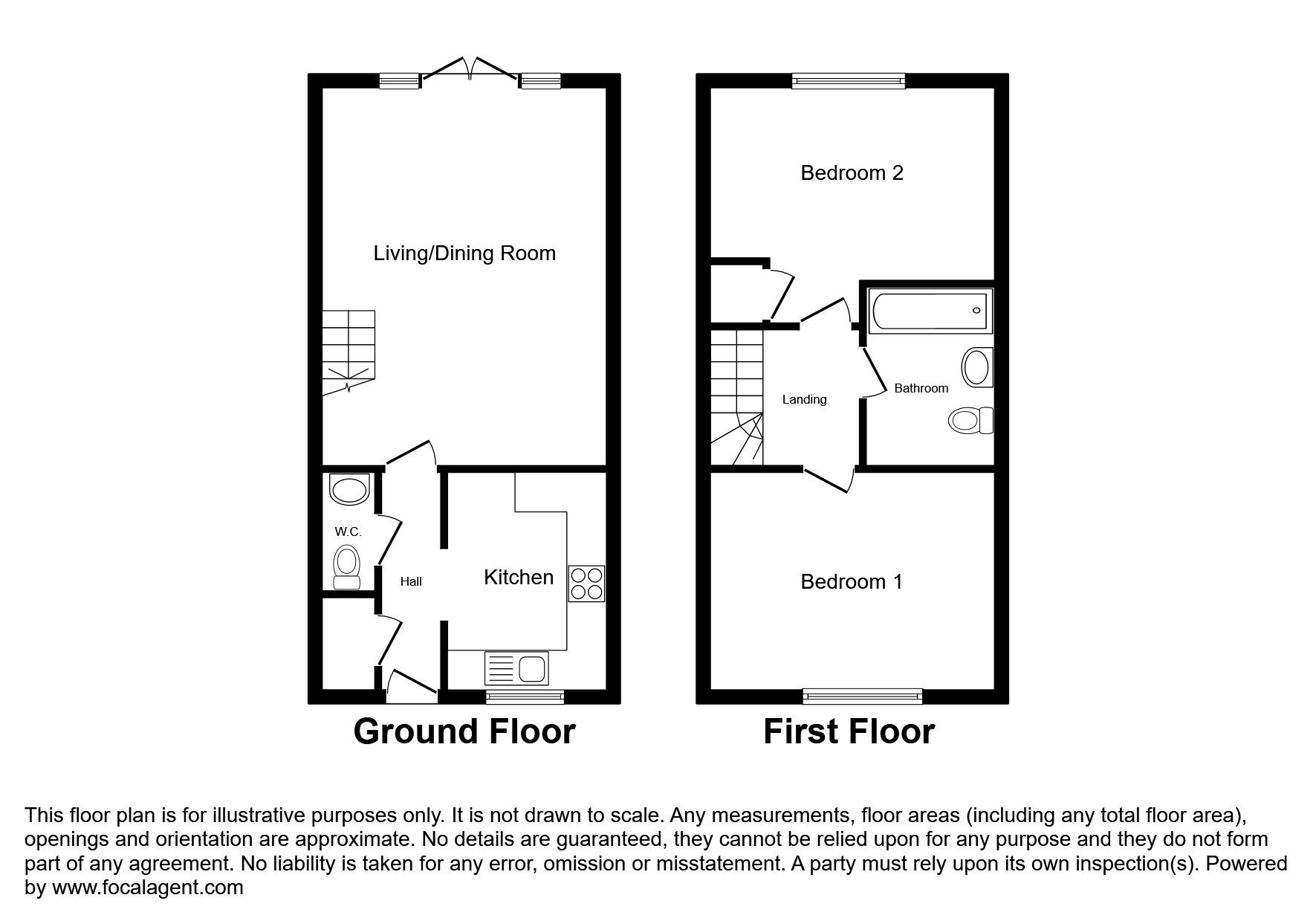 Living/Dining Room

W.C.

Hall

Kitchen

Ground Floor

Bedroom 2

Landing

Bathroom

Bedroom 1

First Floor

This floor plan is for illustrative purposes only. It is not drawn to scale. Any measurements, floor areas (including any total floor area), openings and orientation are approximate. No details are guaranteed, they cannot be relied upon for any purpose and they do not form part of any agreement. No liability is taken for any error, omission or misstatement. A party must rely upon its own inspection(s). Powered by www.focalagent.com